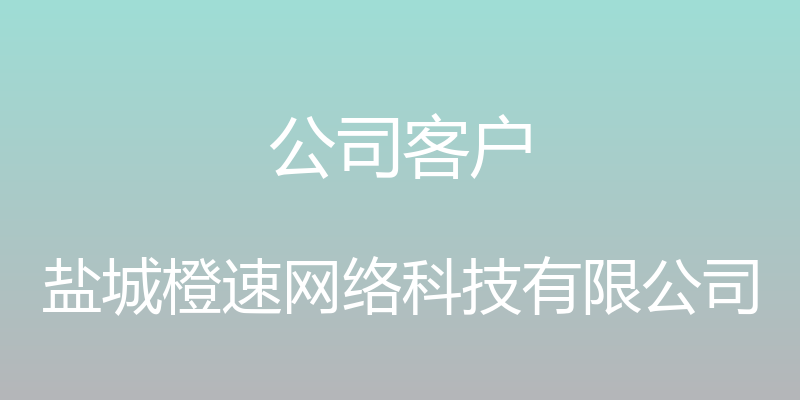 公司客户

盐城橙速网络科技有限公司